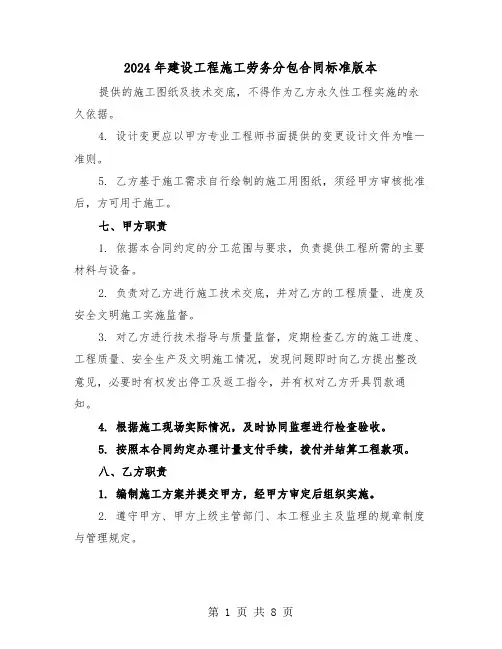 2024年建设工程施工劳务分包合同标准版本

提供的施工图纸及技术交底，不得作为乙方永久性工程实施的永久依据。

4. 设计变更应以甲方专业工程师书面提供的变更设计文件为唯一准则。

5. 乙方基于施工需求自行绘制的施工用图纸，须经甲方审核批准后，方可用于施工。

七、甲方职责

1. 依据本合同约定的分工范围与要求，负责提供工程所需的主要材料与设备。

2. 负责对乙方进行施工技术交底，并对乙方的工程质量、进度及安全文明施工实施监督。

3. 对乙方进行技术指导与质量监督，定期检查乙方的施工进度、工程质量、安全生产及文明施工情况，发现问题即时向乙方提出整改意见，必要时有权发出停工及返工指令，并有权对乙方开具罚款通知。

4. 根据施工现场实际情况，及时协同监理进行检查验收。

5. 按照本合同约定办理计量支付手续，拨付并结算工程款项。

八、乙方职责

1. 编制施工方案并提交甲方，经甲方审定后组织实施。

2. 遵守甲方、甲方上级主管部门、本工程业主及监理的规章制度与管理规定。

第 1 页 共 8 页